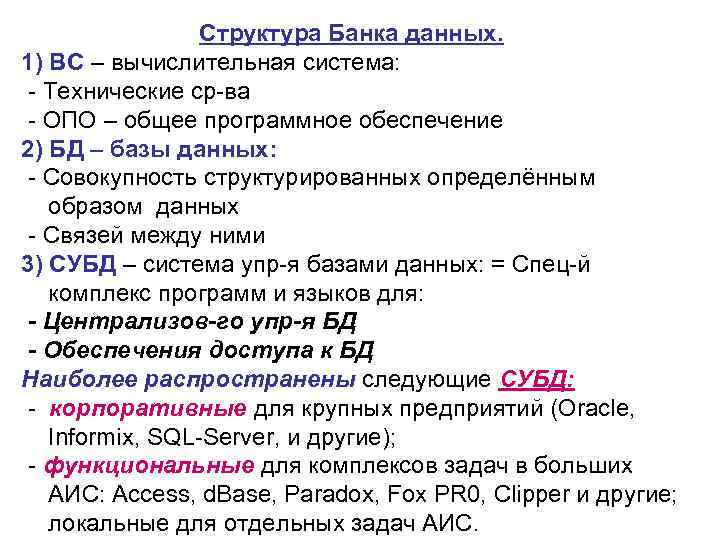 Структура Банка данных.
1) ВС – вычислительная система:
- Технические ср-ва
- ОПО – общее программное обеспечение
2) БД – базы данных:
- Совокупность структурированных определённым образом данных
- Связей между ними
3) СУБД – система упр-я базами данных: = Спец-й комплекс программ и языков для:
- Централизов-го упр-я БД
- Обеспечения доступа к БД
Наиболее распространены следующие СУБД:
- корпоративные для крупных предприятий (Oracle, Informix, SQL-Server, и другие);
- функциональные для комплексов задач в больших АИС: Access, dBase, Paradox, Fox PR0, Clipper и другие; локальные для отдельных задач АИС.